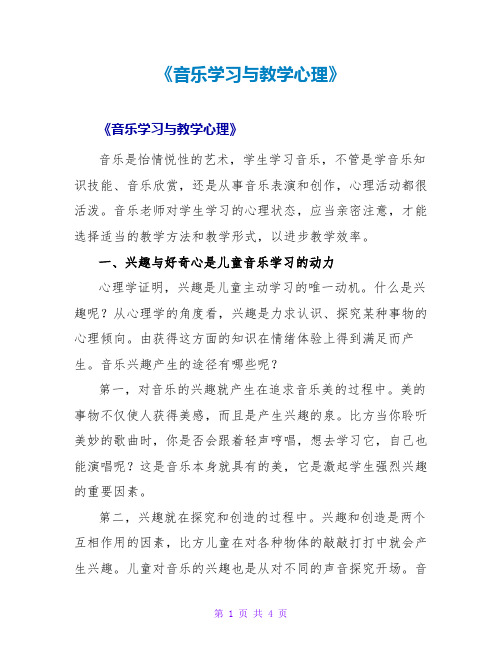 《音乐学习与教学心理》

《音乐学习与教学心理》

音乐是怡情悦性的艺术，学生学习音乐，不管是学音乐知识技能、音乐欣赏，还是从事音乐表演和创作，心理活动都很活泼。音乐老师对学生学习的心理状态，应当亲密注意，才能选择适当的教学方法和教学形式，以进步教学效率。

一、兴趣与好奇心是儿童音乐学习的动力

心理学证明，兴趣是儿童主动学习的唯一动机。什么是兴趣呢？从心理学的角度看，兴趣是力求认识、探究某种事物的心理倾向。由获得这方面的知识在情绪体验上得到满足而产生。音乐兴趣产生的途径有哪些呢？

第一，对音乐的兴趣就产生在追求音乐美的过程中。美的事物不仅使人获得美感，而且是产生兴趣的泉。比方当你聆听美妙的歌曲时，你是否会跟着轻声哼唱，想去学习它，自己也能演唱呢？这是音乐本身就具有的美，它是激起学生强烈兴趣的重要因素。

第二，兴趣就在探究和创造的过程中。兴趣和创造是两个互相作用的因素，比方儿童在对各种物体的敲敲打打中就会产生兴趣。儿童对音乐的兴趣也是从对不同的声音探究开场。音

第 1 页 共 4 页